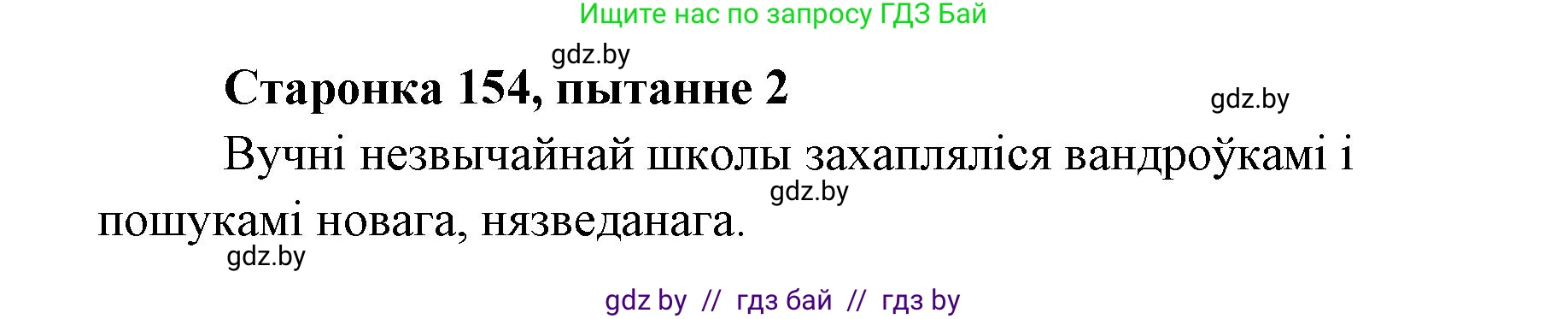 Ищите нас по запросу ГДЗ Бай

gdz.by

Старонка 154, пытанне 2

gdz.by

Вучні незвычайнай школы захапляліся вандроўкамі і пошукамі новага, нязведанага.

gdz.by

gdz.by

gdz by // гдз бай // гдз by